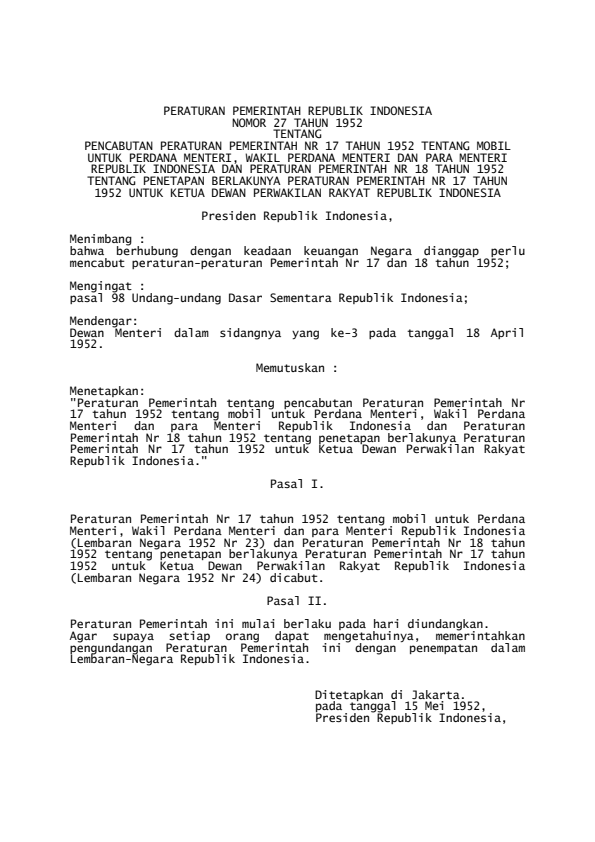 PERATURAN PEMERINTAH REPUBLIK INDONESIA
NOMOR 27 TAHUN 1952
TENTANG
PENCABUTAN PERATURAN PEMERINTAH NR 17 TAHUN 1952 TENTANG MOBIL UNTUK PERDANA MENTERI, WAKIL PERDANA MENTERI DAN PARA MENTERI REPUBLIK INDONESIA DAN PERATURAN PEMERINTAH NR 18 TAHUN 1952 TENTANG PENETAPAN BERLAKUNYA PERATURAN PEMERINTAH NR 17 TAHUN 1952 UNTUK KETUA DEWAN PERWAKILAN RAKYAT REPUBLIK INDONESIA

Presiden Republik Indonesia,

Menimbang :
bahwa berhubung dengan keadaan keuangan Negara dianggap perlu mencabut peraturan-peraturan Pemerintah Nr 17 dan 18 tahun 1952;

Mengingat :
pasal 98 Undang-undang Dasar Sementara Republik Indonesia;

Mendengar:
Dewan Menteri dalam sidangnya yang ke-3 pada tanggal 18 April 1952.

Memutuskan :

Menetapkan:
"Peraturan Pemerintah tentang pencabutan Peraturan Pemerintah Nr 17 tahun 1952 tentang mobil untuk Perdana Menteri, Wakil Perdana Menteri dan para Menteri Republik Indonesia dan Peraturan Pemerintah Nr 18 tahun 1952 tentang penetapan berlakunya Peraturan Pemerintah Nr 17 tahun 1952 untuk Ketua Dewan Perwakilan Rakyat Republik Indonesia."

Pasal I.

Peraturan Pemerintah Nr 17 tahun 1952 tentang mobil untuk Perdana Menteri, Wakil Perdana Menteri dan para Menteri Republik Indonesia (Lembaran Negara 1952 Nr 23) dan Peraturan Pemerintah Nr 18 tahun 1952 tentang penetapan berlakunya Peraturan Pemerintah Nr 17 tahun 1952 untuk Ketua Dewan Perwakilan Rakyat Republik Indonesia (Lembaran Negara 1952 Nr 24) dicabut.

Pasal II.

Peraturan Pemerintah ini mulai berlaku pada hari diundangkan.
Agar supaya setiap orang dapat mengetahuinya, memerintahkan pengundangan Peraturan Pemerintah ini dengan penempatan dalam Lembaran-Negara Republik Indonesia.

Ditetapkan di Jakarta.
pada tanggal 15 Mei 1952,
Presiden Republik Indonesia,